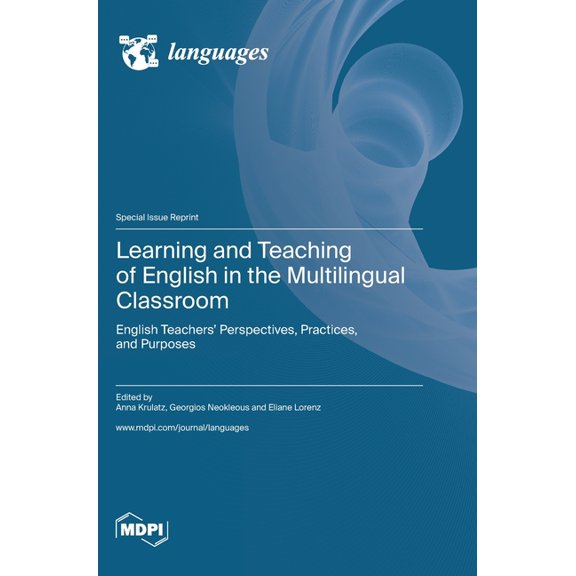 languages

Special Issue Reprint

Learning and Teaching of English in the Multilingual Classroom

English Teachers' Perspectives, Practices, and Purposes

Edited by
Anna Krulatz, Georgios Neokleous and Eliane Lorenz

www.mdpi.com/journal/languages

MDPI